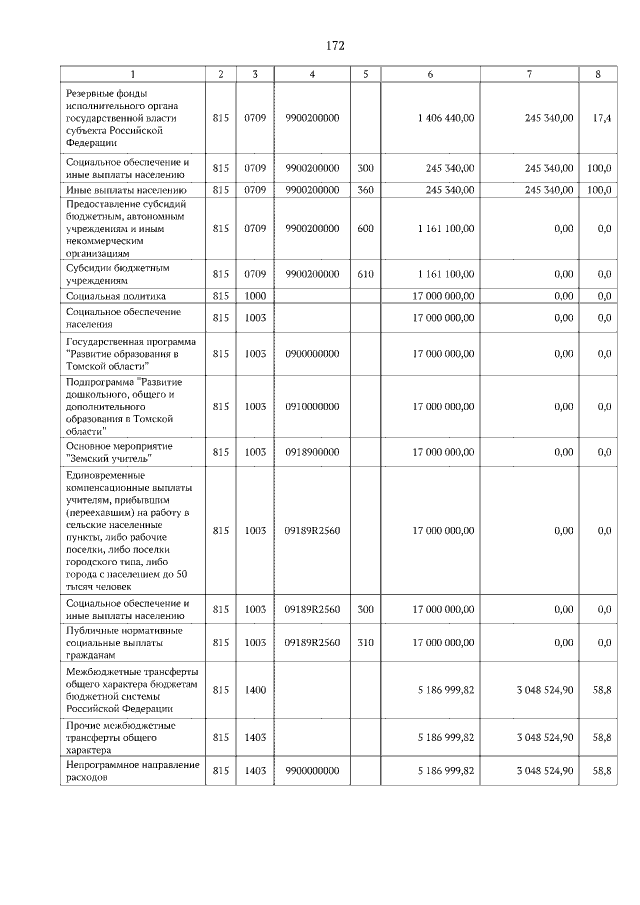 172

| 1 | 2 | 3 | 4 | 5 | 6 | 7 | 8 |
|---|---|---|---|---|---|---|---|
| Резервные фонды исполнительного органа государственной власти субъекта Российской Федерации | 815 | 0709 | 9900200000 |  | 1 406 440,00 | 245 340,00 | 17,4 |
| Социальное обеспечение и иные выплаты населению | 815 | 0709 | 9900200000 | 300 | 245 340,00 | 245 340,00 | 100,0 |
| Иные выплаты населению | 815 | 0709 | 9900200000 | 360 | 245 340,00 | 245 340,00 | 100,0 |
| Предоставление субсидий бюджетным, автономным учреждениям и иным некоммерческим организациям | 815 | 0709 | 9900200000 | 600 | 1 161 100,00 | 0,00 | 0,0 |
| Субсидии бюджетным учреждениям | 815 | 0709 | 9900200000 | 610 | 1 161 100,00 | 0,00 | 0,0 |
| Социальная политика | 815 | 1000 |  |  | 17 000 000,00 | 0,00 | 0,0 |
| Социальное обеспечение населения | 815 | 1003 |  |  | 17 000 000,00 | 0,00 | 0,0 |
| Государственная программа "Развитие образования в Томской области" | 815 | 1003 | 0900000000 |  | 17 000 000,00 | 0,00 | 0,0 |
| Подпрограмма "Развитие дошкольного, общего и дополнительного образования в Томской области" | 815 | 1003 | 0910000000 |  | 17 000 000,00 | 0,00 | 0,0 |
| Основное мероприятие "Земский учитель" | 815 | 1003 | 0918900000 |  | 17 000 000,00 | 0,00 | 0,0 |
| Единовременные компенсационные выплаты учителям, прибывшим (переехавшим) на работу в сельские населенные пункты, либо рабочие поселки, либо поселки городского типа, либо города с населением до 50 тысяч человек | 815 | 1003 | 09189R2560 |  | 17 000 000,00 | 0,00 | 0,0 |
| Социальное обеспечение и иные выплаты населению | 815 | 1003 | 09189R2560 | 300 | 17 000 000,00 | 0,00 | 0,0 |
| Публичные нормативные социальные выплаты гражданам | 815 | 1003 | 09189R2560 | 310 | 17 000 000,00 | 0,00 | 0,0 |
| Межбюджетные трансферты общего характера бюджетам бюджетной системы Российской Федерации | 815 | 1400 |  |  | 5 186 999,82 | 3 048 524,90 | 58,8 |
| Прочие межбюджетные трансферты общего характера | 815 | 1403 |  |  | 5 186 999,82 | 3 048 524,90 | 58,8 |
| Непрограммное направление расходов | 815 | 1403 | 9900000000 |  | 5 186 999,82 | 3 048 524,90 | 58,8 |